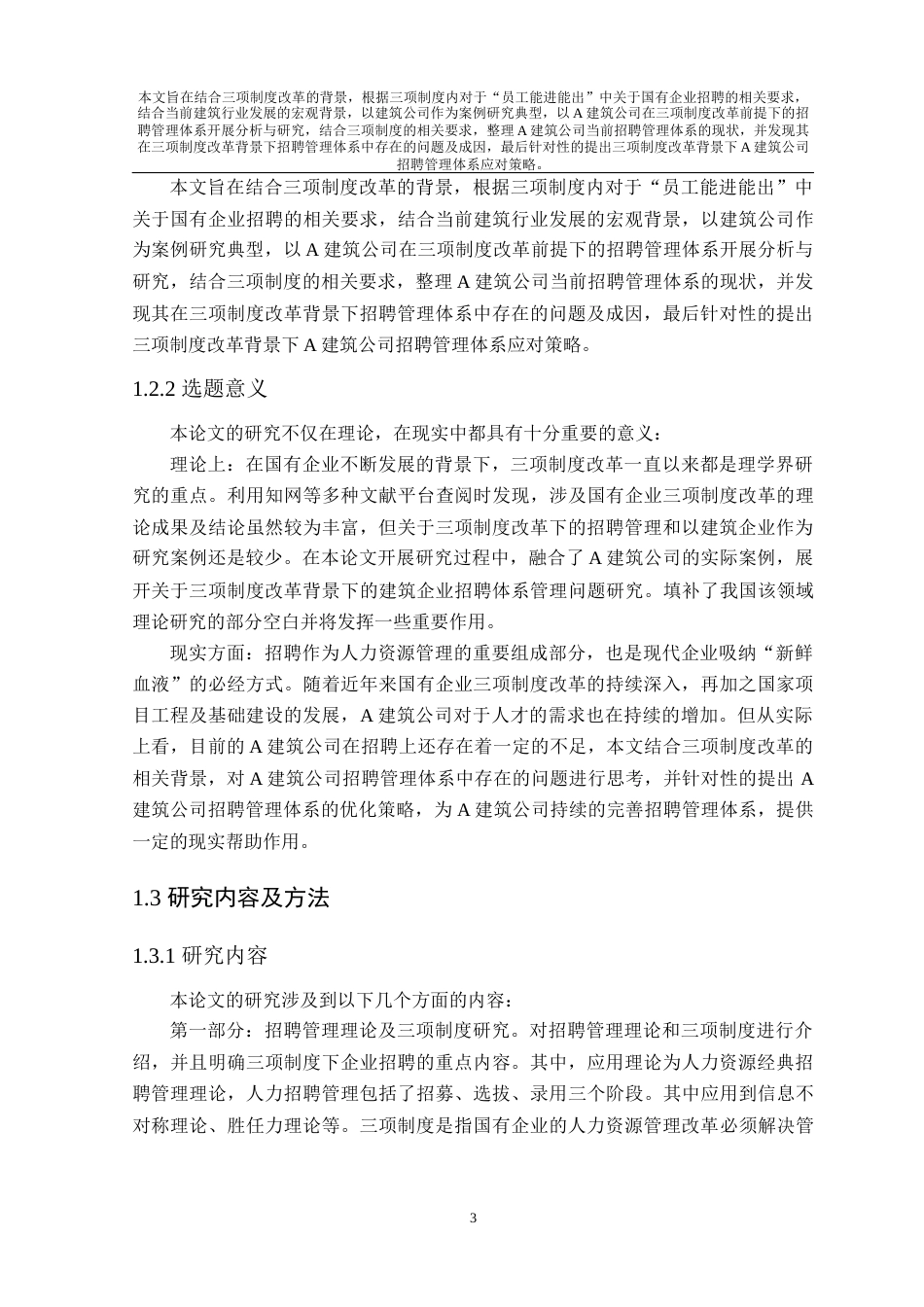 本文旨在结合三项制度改革的背景，根据三项制度内对于“员工能进能出”中关于国有企业招聘的相关要求，结合当前建筑行业发展的宏观背景，以建筑公司作为案例研究典型，以 A 建筑公司在三项制度改革前提下的招聘管理体系开展分析与研究，结合三项制度的相关要求，整理 A 建筑公司当前招聘管理体系的现状，并发现其在三项制度改革背景下招聘管理体系中存在的问题及成因，最后针对性的提出三项制度改革背景下 A 建筑公司招聘管理体系应对策略。

本文旨在结合三项制度改革的背景，根据三项制度内对于“员工能进能出”中关于国有企业招聘的相关要求，结合当前建筑行业发展的宏观背景，以建筑公司作为案例研究典型，以 A 建筑公司在三项制度改革前提下的招聘管理体系开展分析与研究，结合三项制度的相关要求，整理 A 建筑公司当前招聘管理体系的现状，并发现其在三项制度改革背景下招聘管理体系中存在的问题及成因，最后针对性的提出三项制度改革背景下 A 建筑公司招聘管理体系应对策略。

1.2.2 选题意义

本论文的研究不仅在理论，在现实中都具有十分重要的意义：

理论上：在国有企业不断发展的背景下，三项制度改革一直以来都是理学界研究的重点。利用知网等多种文献平台查阅时发现，涉及国有企业三项制度改革的理论成果及结论虽然较为丰富，但关于三项制度改革下的招聘管理和以建筑企业作为研究案例还是较少。在本论文开展研究过程中，融合了 A 建筑公司的实际案例，展开关于三项制度改革背景下的建筑企业招聘体系管理问题研究。填补了我国该领域理论研究的部分空白并将发挥一些重要作用。

现实方面：招聘作为人力资源管理的重要组成部分，也是现代企业吸纳“新鲜血液”的必经方式。随着近年来国有企业三项制度改革的持续深入，再加之国家项目工程及基础建设的发展，A 建筑公司对于人才的需求也在持续的增加。但从实际上看，目前的 A 建筑公司在招聘上还存在着一定的不足，本文结合三项制度改革的相关背景，对 A 建筑公司招聘管理体系中存在的问题进行思考，并针对性的提出 A 建筑公司招聘管理体系的优化策略，为 A 建筑公司持续的完善招聘管理体系，提供一定的现实帮助作用。

1.3 研究内容及方法

1.3.1 研究内容

本论文的研究涉及到以下几个方面的内容：

第一部分：招聘管理理论及三项制度研究。对招聘管理理论和三项制度进行介绍，并且明确三项制度下企业招聘的重点内容。其中，应用理论为人力资源经典招聘管理理论，人力招聘管理包括了招募、选拔、录用三个阶段。其中应用到信息不对称理论、胜任力理论等。三项制度是指国有企业的人力资源管理改革必须解决管

3